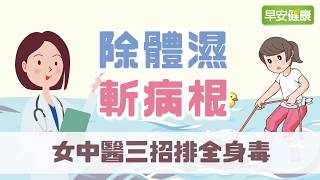 早安健康

除體濕

斬病根

女中醫三招排全身毒